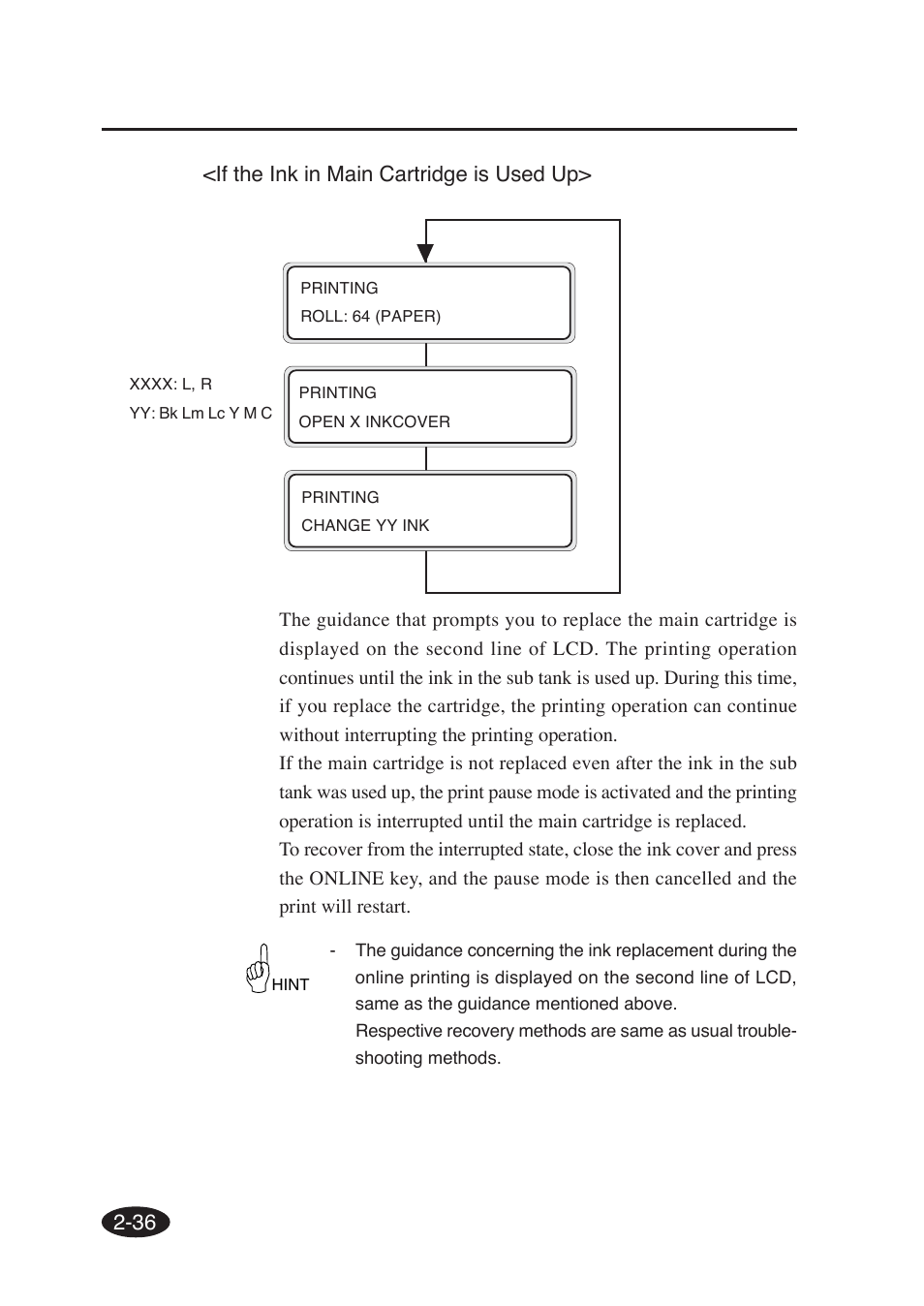 <If the Ink in Main Cartridge is Used Up>

PRINTING
ROLL: 64 (PAPER)

XXXX: L, R
YY: Bk Lm Lc Y M C

PRINTING
OPEN X INKCOVER

PRINTING
CHANGE YY INK

The guidance that prompts you to replace the main cartridge is displayed on the second line of LCD. The printing operation continues until the ink in the sub tank is used up. During this time, if you replace the cartridge, the printing operation can continue without interrupting the printing operation.
If the main cartridge is not replaced even after the ink in the sub tank was used up, the print pause mode is activated and the printing operation is interrupted until the main cartridge is replaced.
To recover from the interrupted state, close the ink cover and press the ONLINE key, and the pause mode is then cancelled and the print will restart.

HINT

- The guidance concerning the ink replacement during the online printing is displayed on the second line of LCD, same as the guidance mentioned above.
Respective recovery methods are same as usual troubleshooting methods.

2-36